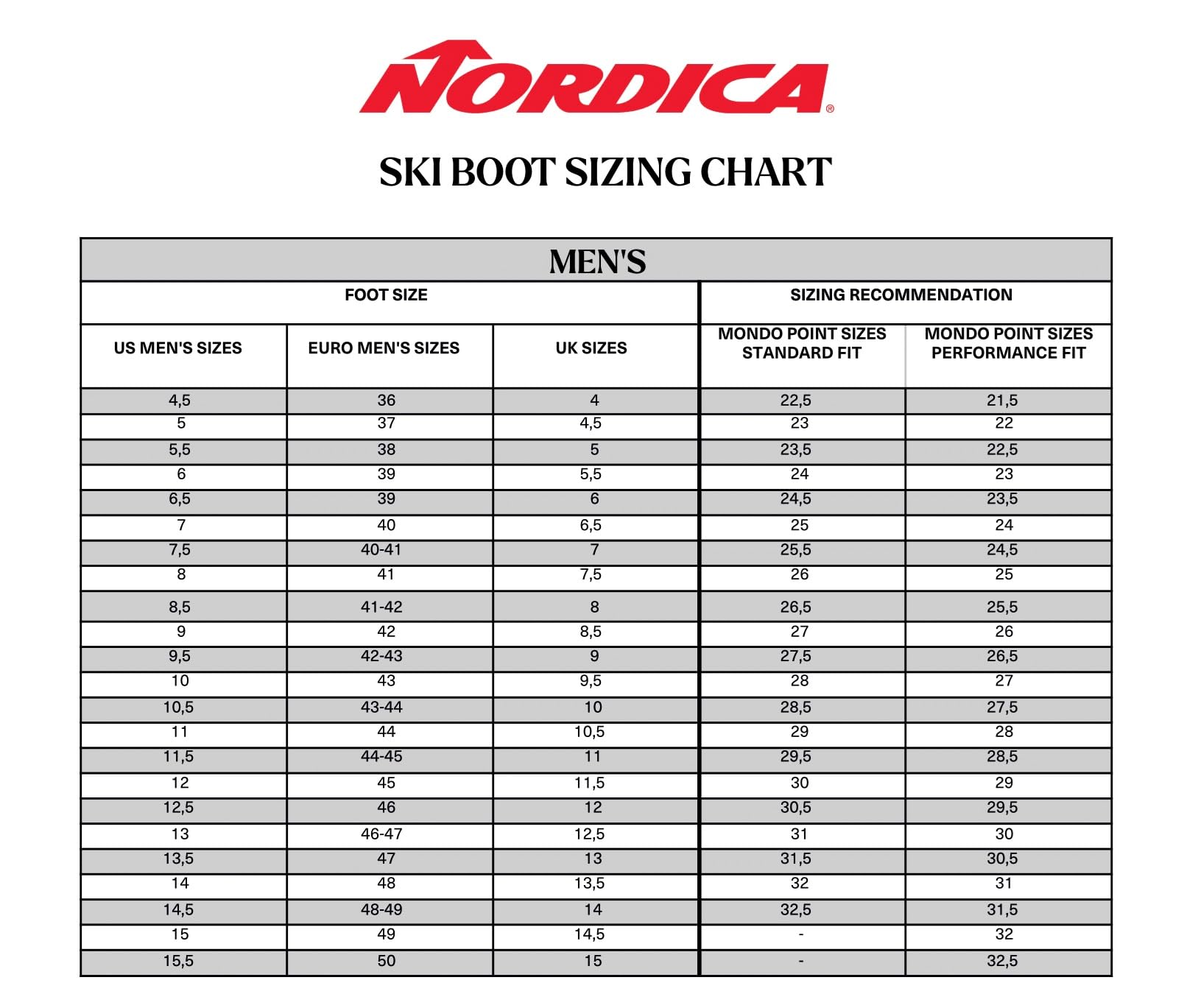 NORDICA®

SKI BOOT SIZING CHART

MEN'S

| FOOT SIZE | | | SIZING RECOMMENDATION | |
|---|---|---|---|---|
| US MEN'S SIZES | EURO MEN'S SIZES | UK SIZES | MONDO POINT SIZES STANDARD FIT | MONDO POINT SIZES PERFORMANCE FIT |
| 4,5 | 36 | 4 | 22,5 | 21,5 |
| 5 | 37 | 4,5 | 23 | 22 |
| 5,5 | 38 | 5 | 23,5 | 22,5 |
| 6 | 39 | 5,5 | 24 | 23 |
| 6,5 | 39 | 6 | 24,5 | 23,5 |
| 7 | 40 | 6,5 | 25 | 24 |
| 7,5 | 40-41 | 7 | 25,5 | 24,5 |
| 8 | 41 | 7,5 | 26 | 25 |
| 8,5 | 41-42 | 8 | 26,5 | 25,5 |
| 9 | 42 | 8,5 | 27 | 26 |
| 9,5 | 42-43 | 9 | 27,5 | 26,5 |
| 10 | 43 | 9,5 | 28 | 27 |
| 10,5 | 43-44 | 10 | 28,5 | 27,5 |
| 11 | 44 | 10,5 | 29 | 28 |
| 11,5 | 44-45 | 11 | 29,5 | 28,5 |
| 12 | 45 | 11,5 | 30 | 29 |
| 12,5 | 46 | 12 | 30,5 | 29,5 |
| 13 | 46-47 | 12,5 | 31 | 30 |
| 13,5 | 47 | 13 | 31,5 | 30,5 |
| 14 | 48 | 13,5 | 32 | 31 |
| 14,5 | 48-49 | 14 | 32,5 | 31,5 |
| 15 | 49 | 14,5 | - | 32 |
| 15,5 | 50 | 15 | - | 32,5 |